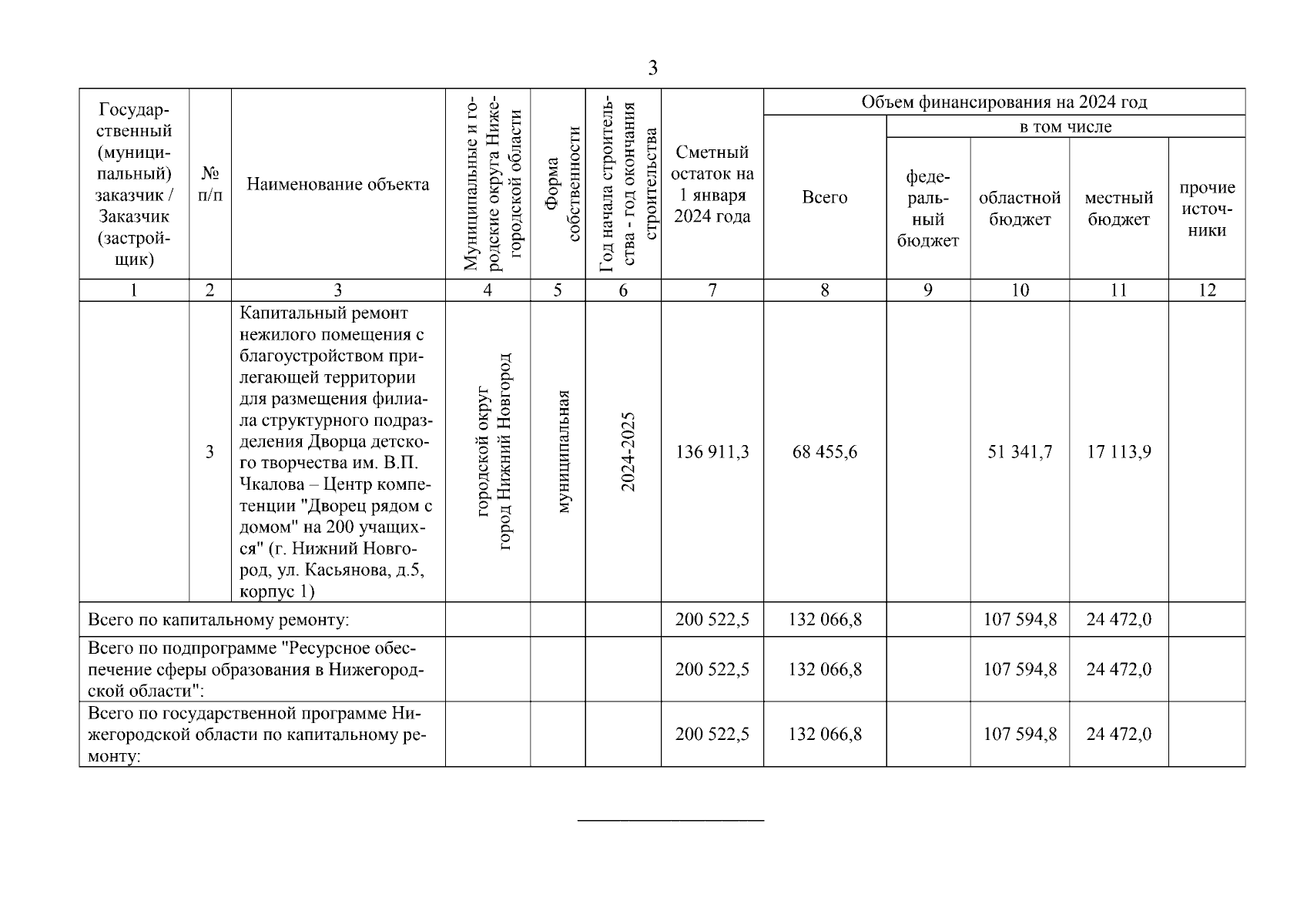 3

| Государственный (муниципальный) заказчик / Заказчик (застройщик) | № п/п | Наименование объекта | Муниципальные и городские округа Нижегородской области | Форма собственности | Год начала строительства - год окончания строительства | Сметный остаток на 1 января 2024 года | Объем финансирования на 2024 год: Всего | в том числе: федеральный бюджет | областной бюджет | местный бюджет | прочие источники |
|---|---|---|---|---|---|---|---|---|---|---|---|
| 1 | 2 | 3 | 4 | 5 | 6 | 7 | 8 | 9 | 10 | 11 | 12 |
| | 3 | Капитальный ремонт нежилого помещения с благоустройством прилегающей территории для размещения филиала структурного подразделения Дворца детского творчества им. В.П. Чкалова – Центр компетенции "Дворец рядом с домом" на 200 учащихся" (г. Нижний Новгород, ул. Касьянова, д.5, корпус 1) | городской округ город Нижний Новгород | муниципальная | 2024-2025 | 136 911,3 | 68 455,6 | | 51 341,7 | 17 113,9 | |
| Всего по капитальному ремонту: | | | | | | 200 522,5 | 132 066,8 | | 107 594,8 | 24 472,0 | |
| Всего по подпрограмме "Ресурсное обеспечение сферы образования в Нижегородской области": | | | | | | 200 522,5 | 132 066,8 | | 107 594,8 | 24 472,0 | |
| Всего по государственной программе Нижегородской области по капитальному ремонту: | | | | | | 200 522,5 | 132 066,8 | | 107 594,8 | 24 472,0 | |